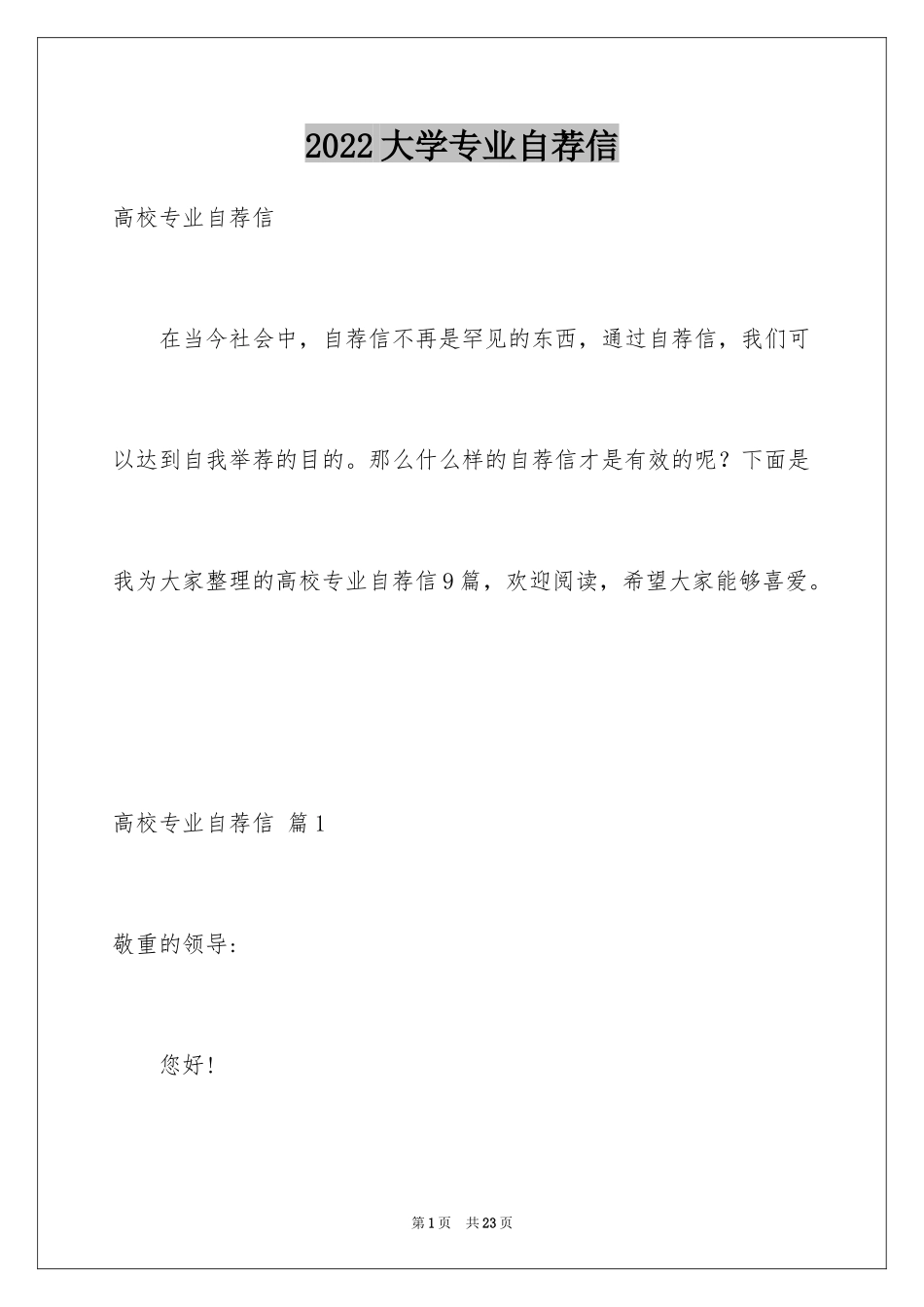 2022大学专业自荐信

高校专业自荐信

在当今社会中，自荐信不再是罕见的东西，通过自荐信，我们可以达到自我举荐的目的。那么什么样的自荐信才是有效的呢？下面是我为大家整理的高校专业自荐信9篇，欢迎阅读，希望大家能够喜爱。

高校专业自荐信 篇1

敬重的领导：

您好！

第1页 共23页